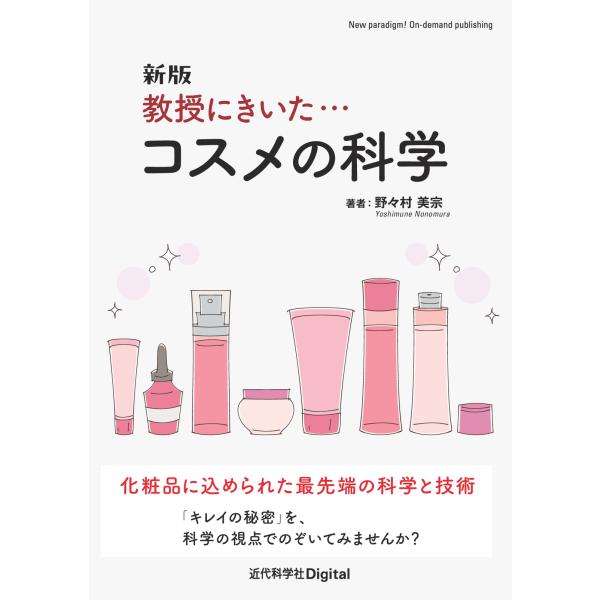 New paradigm! On-demand publishing

新版
教授にきいた…
コスメの科学

著者：野々村 美宗
Yoshimune Nonomura

化粧品に込められた最先端の科学と技術

「キレイの秘密」を、
科学の視点でのぞいてみませんか？

近代科学社Digital